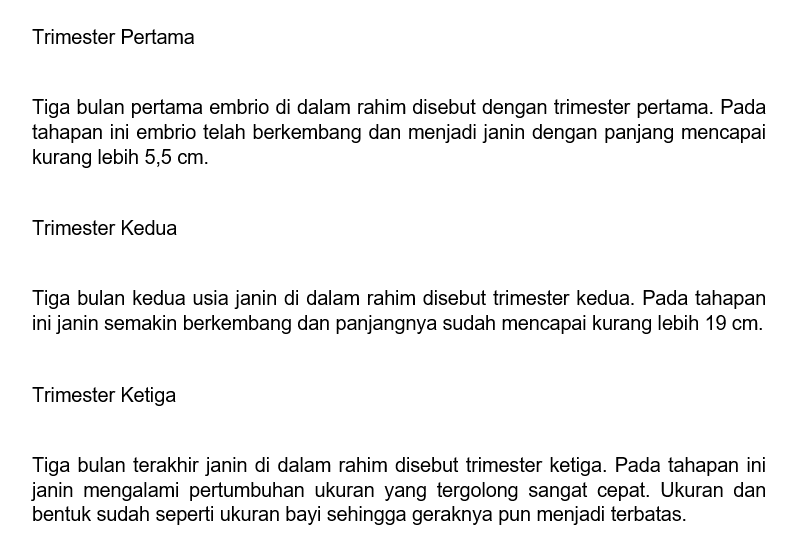 Trimester Pertama

Tiga bulan pertama embrio di dalam rahim disebut dengan trimester pertama. Pada tahapan ini embrio telah berkembang dan menjadi janin dengan panjang mencapai kurang lebih 5,5 cm.

Trimester Kedua

Tiga bulan kedua usia janin di dalam rahim disebut trimester kedua. Pada tahapan ini janin semakin berkembang dan panjangnya sudah mencapai kurang lebih 19 cm.

Trimester Ketiga

Tiga bulan terakhir janin di dalam rahim disebut trimester ketiga. Pada tahapan ini janin mengalami pertumbuhan ukuran yang tergolong sangat cepat. Ukuran dan bentuk sudah seperti ukuran bayi sehingga geraknya pun menjadi terbatas.